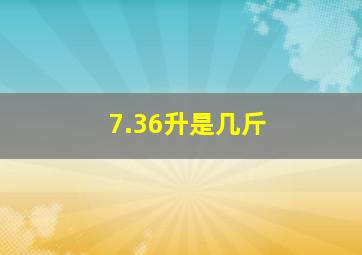 7.36升是几斤